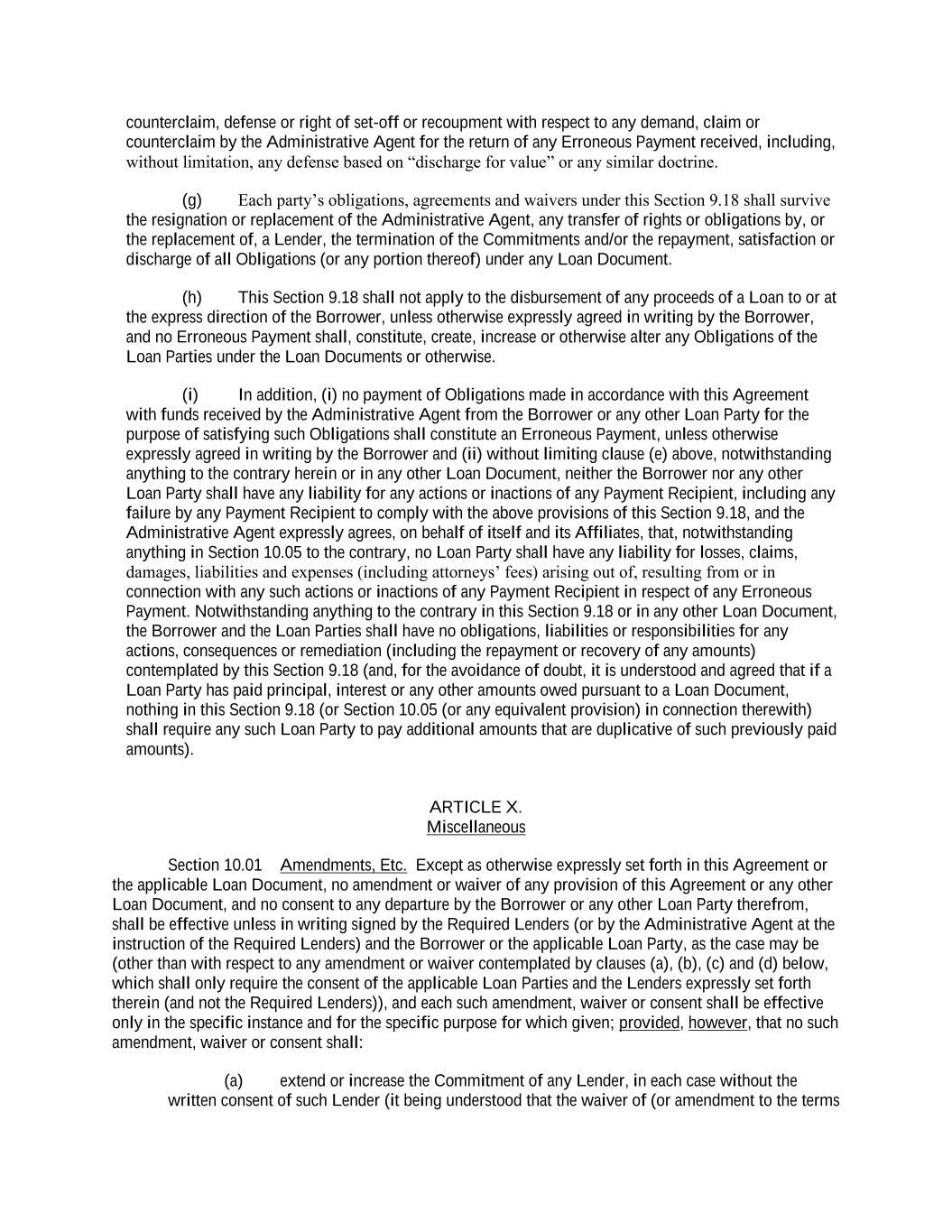 counterclaim, defense or right of set-off or recoupment with respect to any demand, claim or counterclaim by the Administrative Agent for the return of any Erroneous Payment received, including, without limitation, any defense based on “discharge for value” or any similar doctrine.

(g) Each party’s obligations, agreements and waivers under this Section 9.18 shall survive the resignation or replacement of the Administrative Agent, any transfer of rights or obligations by, or the replacement of, a Lender, the termination of the Commitments and/or the repayment, satisfaction or discharge of all Obligations (or any portion thereof) under any Loan Document.

(h) This Section 9.18 shall not apply to the disbursement of any proceeds of a Loan to or at the express direction of the Borrower, unless otherwise expressly agreed in writing by the Borrower, and no Erroneous Payment shall, constitute, create, increase or otherwise alter any Obligations of the Loan Parties under the Loan Documents or otherwise.

(i) In addition, (i) no payment of Obligations made in accordance with this Agreement with funds received by the Administrative Agent from the Borrower or any other Loan Party for the purpose of satisfying such Obligations shall constitute an Erroneous Payment, unless otherwise expressly agreed in writing by the Borrower and (ii) without limiting clause (e) above, notwithstanding anything to the contrary herein or in any other Loan Document, neither the Borrower nor any other Loan Party shall have any liability for any actions or inactions of any Payment Recipient, including any failure by any Payment Recipient to comply with the above provisions of this Section 9.18, and the Administrative Agent expressly agrees, on behalf of itself and its Affiliates, that, notwithstanding anything in Section 10.05 to the contrary, no Loan Party shall have any liability for losses, claims, damages, liabilities and expenses (including attorneys’ fees) arising out of, resulting from or in connection with any such actions or inactions of any Payment Recipient in respect of any Erroneous Payment. Notwithstanding anything to the contrary in this Section 9.18 or in any other Loan Document, the Borrower and the Loan Parties shall have no obligations, liabilities or responsibilities for any actions, consequences or remediation (including the repayment or recovery of any amounts) contemplated by this Section 9.18 (and, for the avoidance of doubt, it is understood and agreed that if a Loan Party has paid principal, interest or any other amounts owed pursuant to a Loan Document, nothing in this Section 9.18 (or Section 10.05 (or any equivalent provision) in connection therewith) shall require any such Loan Party to pay additional amounts that are duplicative of such previously paid amounts).

ARTICLE X.
Miscellaneous

Section 10.01 Amendments, Etc. Except as otherwise expressly set forth in this Agreement or the applicable Loan Document, no amendment or waiver of any provision of this Agreement or any other Loan Document, and no consent to any departure by the Borrower or any other Loan Party therefrom, shall be effective unless in writing signed by the Required Lenders (or by the Administrative Agent at the instruction of the Required Lenders) and the Borrower or the applicable Loan Party, as the case may be (other than with respect to any amendment or waiver contemplated by clauses (a), (b), (c) and (d) below, which shall only require the consent of the applicable Loan Parties and the Lenders expressly set forth therein (and not the Required Lenders)), and each such amendment, waiver or consent shall be effective only in the specific instance and for the specific purpose for which given; provided, however, that no such amendment, waiver or consent shall:

(a) extend or increase the Commitment of any Lender, in each case without the written consent of such Lender (it being understood that the waiver of (or amendment to the terms